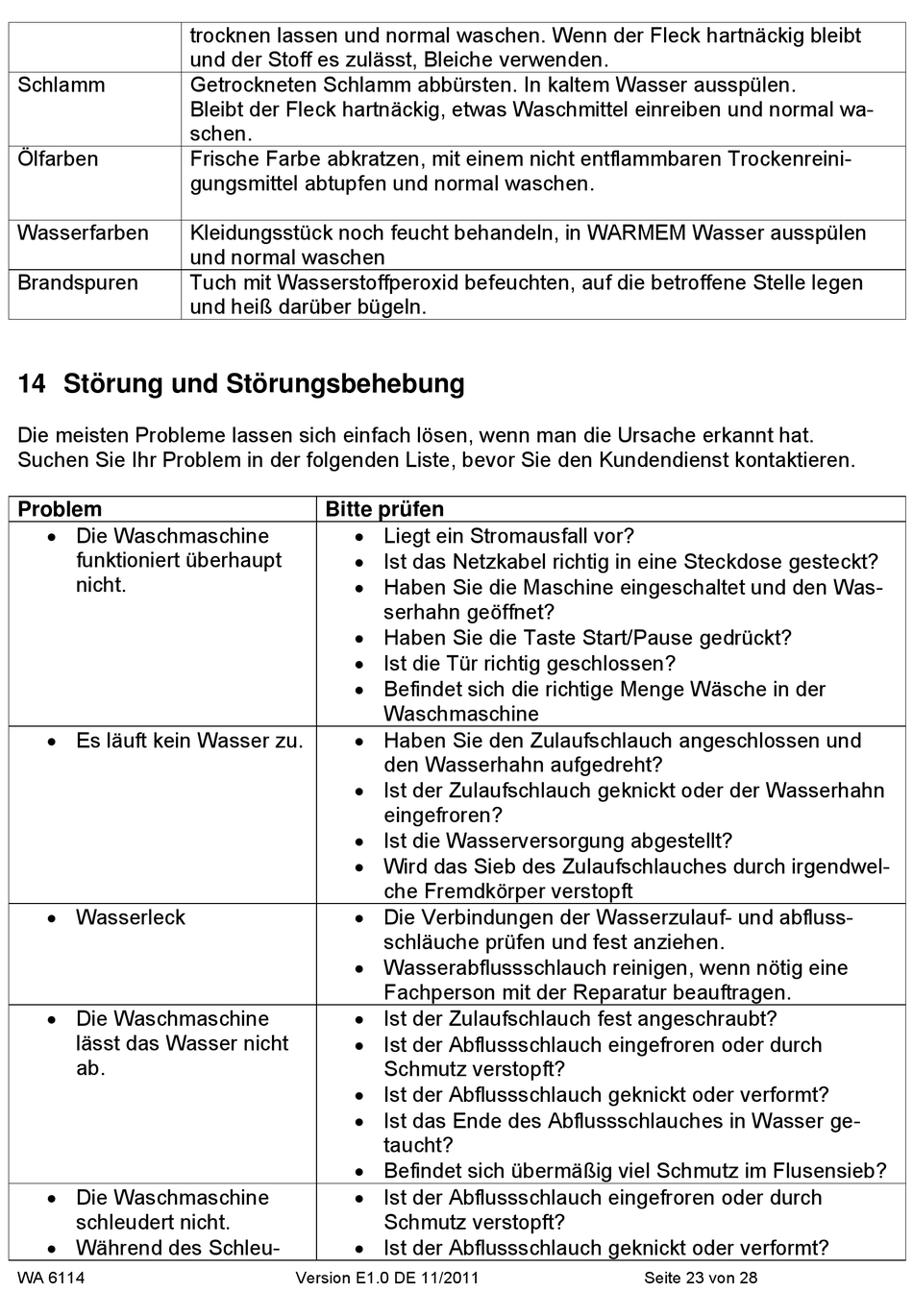 | | trocknen lassen und normal waschen. Wenn der Fleck hartnäckig bleibt und der Stoff es zulässt, Bleiche verwenden. |
|---|---|
| Schlamm | Getrockneten Schlamm abbürsten. In kaltem Wasser ausspülen. Bleibt der Fleck hartnäckig, etwas Waschmittel einreiben und normal waschen. |
| Ölfarben | Frische Farbe abkratzen, mit einem nicht entflammbaren Trockenreinigungsmittel abtupfen und normal waschen. |
| Wasserfarben | Kleidungsstück noch feucht behandeln, in WARMEM Wasser ausspülen und normal waschen |
| Brandspuren | Tuch mit Wasserstoffperoxid befeuchten, auf die betroffene Stelle legen und heiß darüber bügeln. |

14 Störung und Störungsbehebung

Die meisten Probleme lassen sich einfach lösen, wenn man die Ursache erkannt hat. Suchen Sie Ihr Problem in der folgenden Liste, bevor Sie den Kundendienst kontaktieren.

| Problem | Bitte prüfen |
|---|---|
| • Die Waschmaschine funktioniert überhaupt nicht. | • Liegt ein Stromausfall vor? • Ist das Netzkabel richtig in eine Steckdose gesteckt? • Haben Sie die Maschine eingeschaltet und den Wasserhahn geöffnet? • Haben Sie die Taste Start/Pause gedrückt? • Ist die Tür richtig geschlossen? • Befindet sich die richtige Menge Wäsche in der Waschmaschine |
| • Es läuft kein Wasser zu. | • Haben Sie den Zulaufschlauch angeschlossen und den Wasserhahn aufgedreht? • Ist der Zulaufschlauch geknickt oder der Wasserhahn eingefroren? • Ist die Wasserversorgung abgestellt? • Wird das Sieb des Zulaufschlauches durch irgendwelche Fremdkörper verstopft |
| • Wasserleck | • Die Verbindungen der Wasserzulauf- und abflussschläuche prüfen und fest anziehen. • Wasserabflussschlauch reinigen, wenn nötig eine Fachperson mit der Reparatur beauftragen. |
| • Die Waschmaschine lässt das Wasser nicht ab. | • Ist der Zulaufschlauch fest angeschraubt? • Ist der Abflussschlauch eingefroren oder durch Schmutz verstopft? • Ist der Abflussschlauch geknickt oder verformt? • Ist das Ende des Abflussschlauches in Wasser getaucht? • Befindet sich übermäßig viel Schmutz im Flusensieb? |
| • Die Waschmaschine schleudert nicht. • Während des Schleu- | • Ist der Abflussschlauch eingefroren oder durch Schmutz verstopft? • Ist der Abflussschlauch geknickt oder verformt? |

WA 6114 Version E1.0 DE 11/2011 Seite 23 von 28